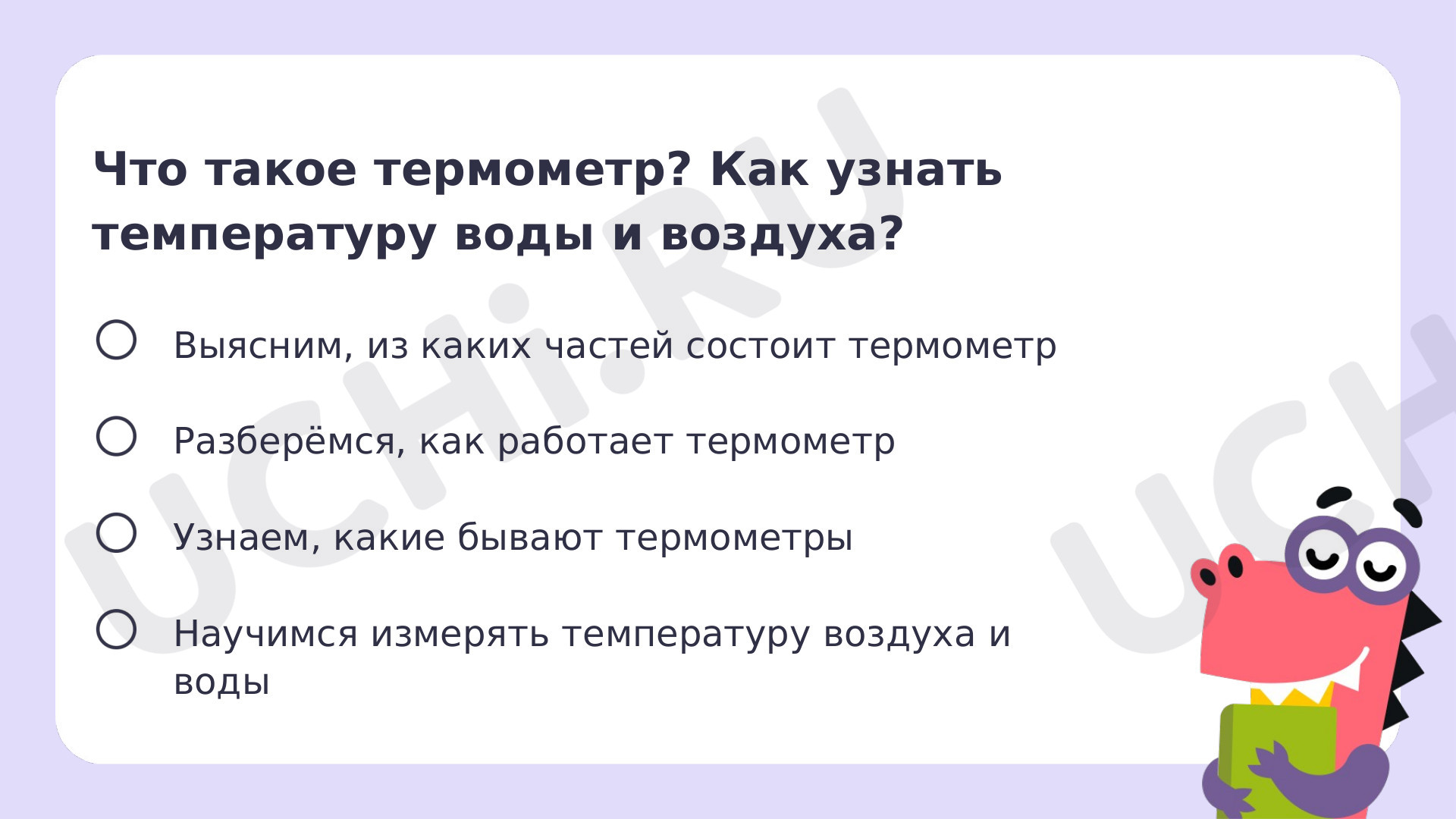 Что такое термометр? Как узнать температуру воды и воздуха?

Выясним, из каких частей состоит термометр

Разберёмся, как работает термометр

Узнаем, какие бывают термометры

Научимся измерять температуру воздуха и воды

UCHi.RU

UCH